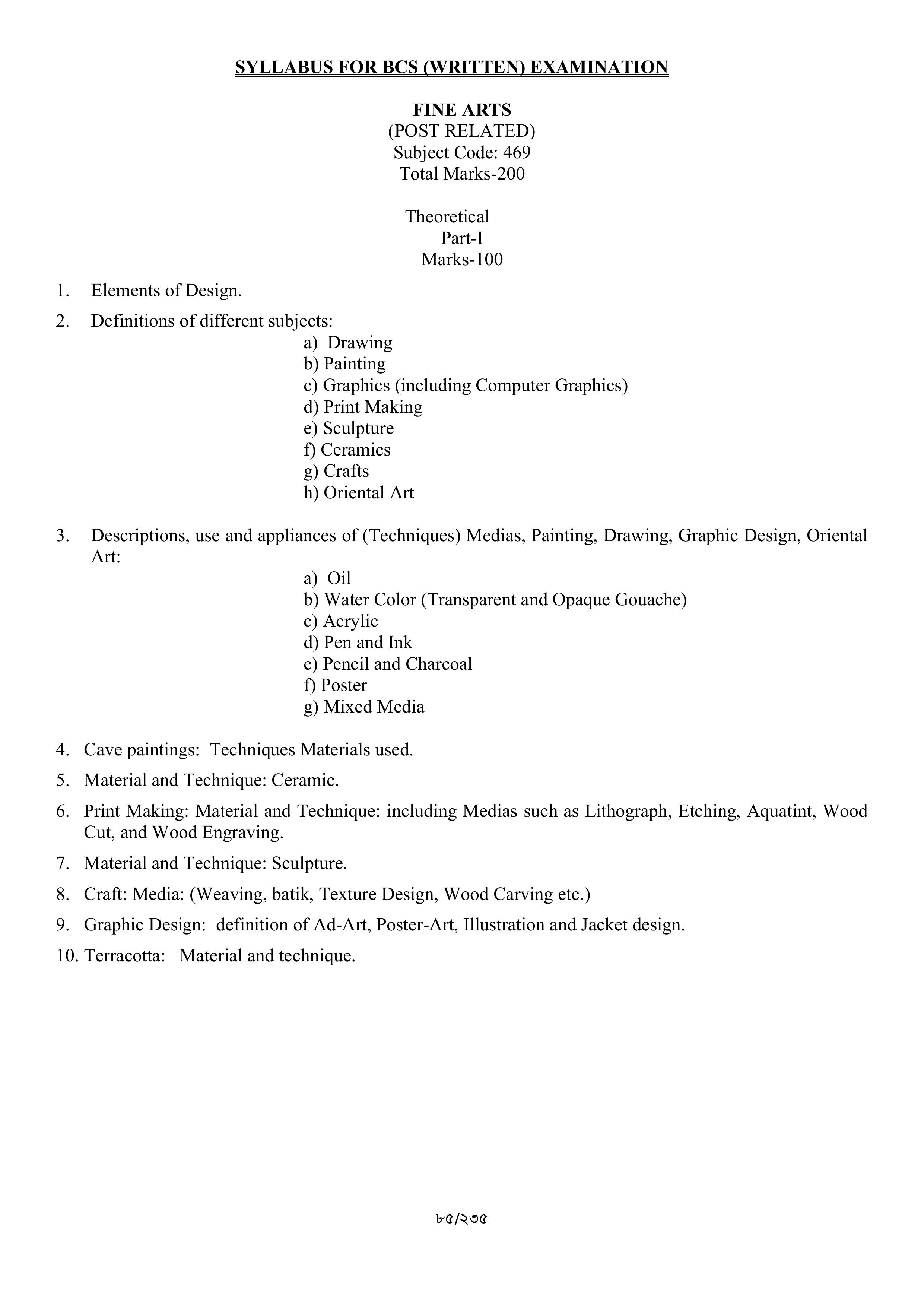 SYLLABUS FOR BCS (WRITTEN) EXAMINATION

FINE ARTS
(POST RELATED)
Subject Code: 469
Total Marks-200

Theoretical
Part-I
Marks-100

1. Elements of Design.

2. Definitions of different subjects:
a) Drawing
b) Painting
c) Graphics (including Computer Graphics)
d) Print Making
e) Sculpture
f) Ceramics
g) Crafts
h) Oriental Art

3. Descriptions, use and appliances of (Techniques) Medias, Painting, Drawing, Graphic Design, Oriental Art:
a) Oil
b) Water Color (Transparent and Opaque Gouache)
c) Acrylic
d) Pen and Ink
e) Pencil and Charcoal
f) Poster
g) Mixed Media

4. Cave paintings: Techniques Materials used.

5. Material and Technique: Ceramic.

6. Print Making: Material and Technique: including Medias such as Lithograph, Etching, Aquatint, Wood Cut, and Wood Engraving.

7. Material and Technique: Sculpture.

8. Craft: Media: (Weaving, batik, Texture Design, Wood Carving etc.)

9. Graphic Design: definition of Ad-Art, Poster-Art, Illustration and Jacket design.

10. Terracotta: Material and technique.

৮৫/২৩৫